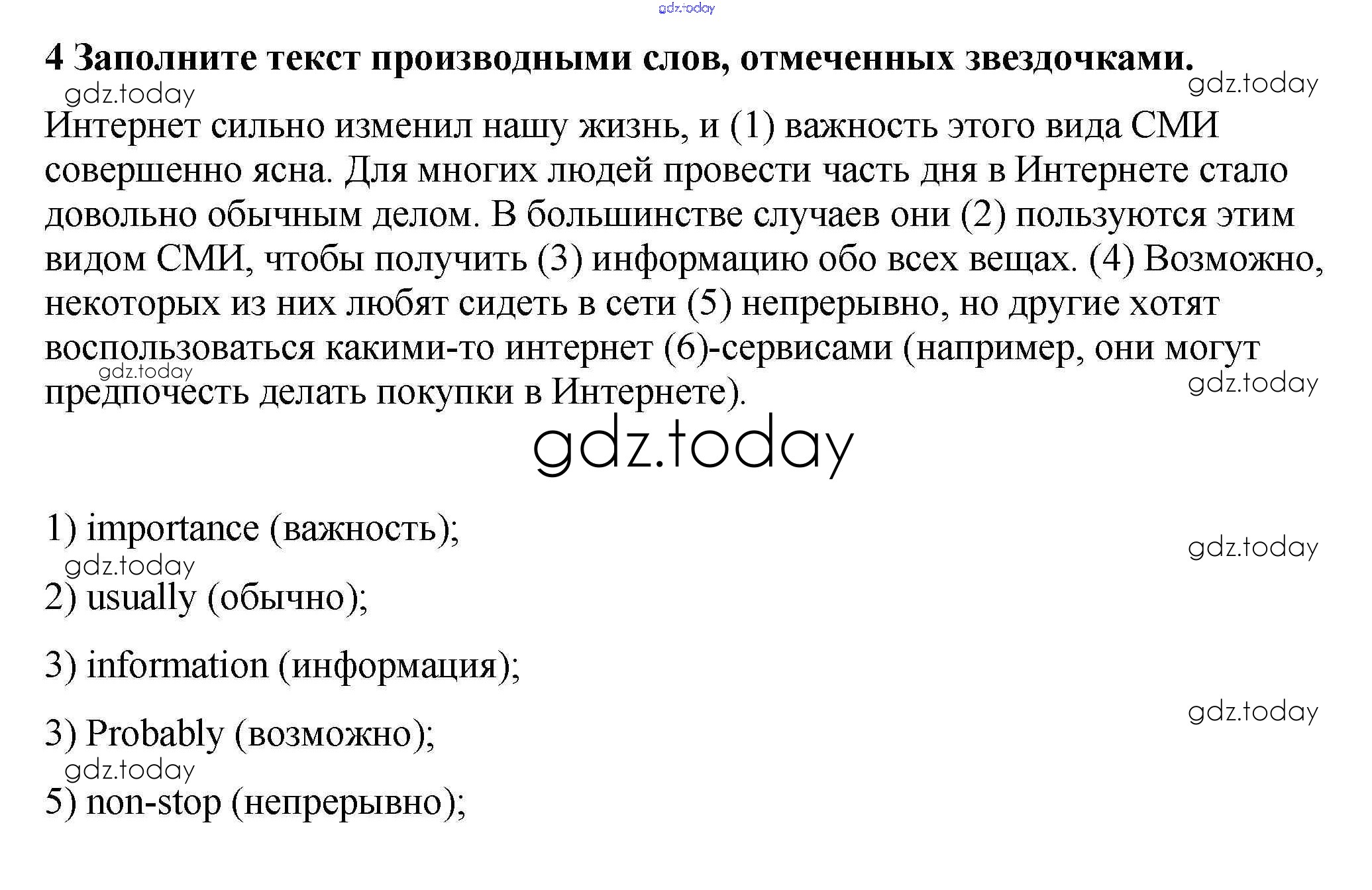 gdz.today

4 Заполните текст производными слов, отмеченных звездочками.

gdz.today

gdz.today

Интернет сильно изменил нашу жизнь, и (1) важность этого вида СМИ совершенно ясна. Для многих людей провести часть дня в Интернете стало довольно обычным делом. В большинстве случаев они (2) пользуются этим видом СМИ, чтобы получить (3) информацию обо всех вещах. (4) Возможно, некоторых из них любят сидеть в сети (5) непрерывно, но другие хотят воспользоваться какими-то интернет (6)-сервисами (например, они могут предпочесть делать покупки в Интернете).

gdz.today

gdz.today

gdz.today

1) importance (важность);

gdz.today

gdz.today

2) usually (обычно);

3) information (информация);

gdz.today

3) Probably (возможно);

gdz.today

5) non-stop (непрерывно);